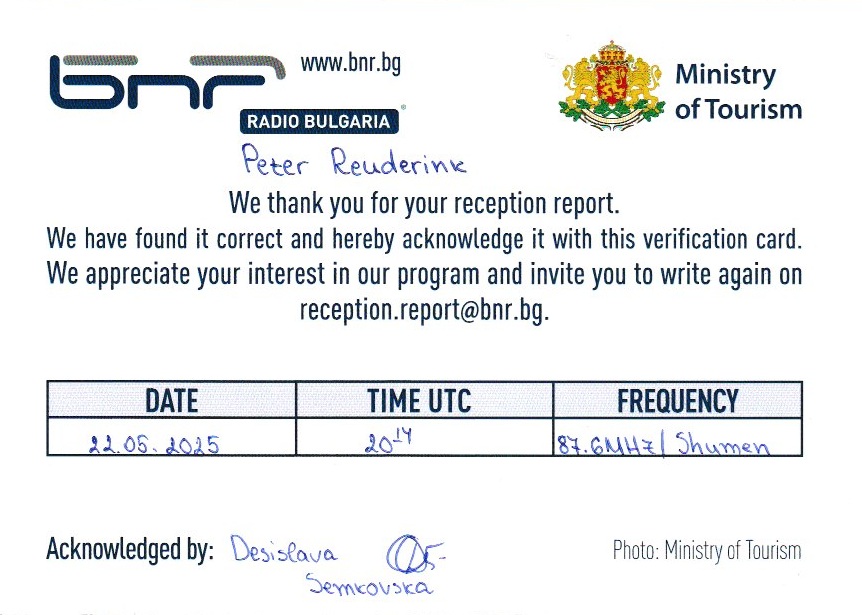 bnr www.bnr.bg
RADIO BULGARIA

Ministry of Tourism

Peter Reuderink

We thank you for your reception report.
We have found it correct and hereby acknowledge it with this verification card.
We appreciate your interest in our program and invite you to write again on reception.report@bnr.bg.

| DATE | TIME UTC | FREQUENCY |
|---|---|---|
| 22.05.2025 | $20^{14}$ | 87.6MHz / Shumen |

Acknowledged by: Desislava Semkovska

Photo: Ministry of Tourism